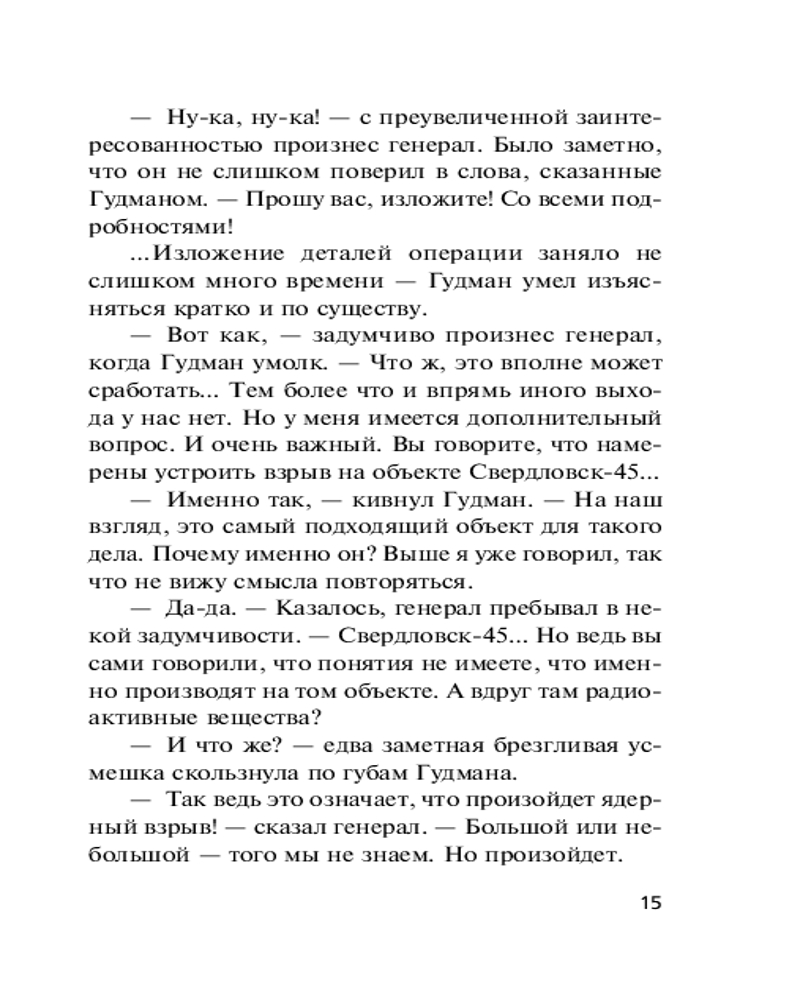 — Ну-ка, ну-ка! — с преувеличенной заинтересованностью произнес генерал. Было заметно, что он не слишком поверил в слова, сказанные Гудманом. — Прошу вас, изложите! Со всеми подробностями!

...Изложение деталей операции заняло не слишком много времени — Гудман умел изъясняться кратко и по существу.

— Вот как, — задумчиво произнес генерал, когда Гудман умолк. — Что ж, это вполне может сработать... Тем более что и впрямь иного выхода у нас нет. Но у меня имеется дополнительный вопрос. И очень важный. Вы говорите, что намерены устроить взрыв на объекте Свердловск-45...

— Именно так, — кивнул Гудман. — На наш взгляд, это самый подходящий объект для такого дела. Почему именно он? Выше я уже говорил, так что не вижу смысла повторяться.

— Да-да. — Казалось, генерал пребывал в некой задумчивости. — Свердловск-45... Но ведь вы сами говорили, что понятия не имеете, что именно производят на том объекте. А вдруг там радиоактивные вещества?

— И что же? — едва заметная брезгливая усмешка скользнула по губам Гудмана.

— Так ведь это означает, что произойдет ядерный взрыв! — сказал генерал. — Большой или небольшой — того мы не знаем. Но произойдет.

15